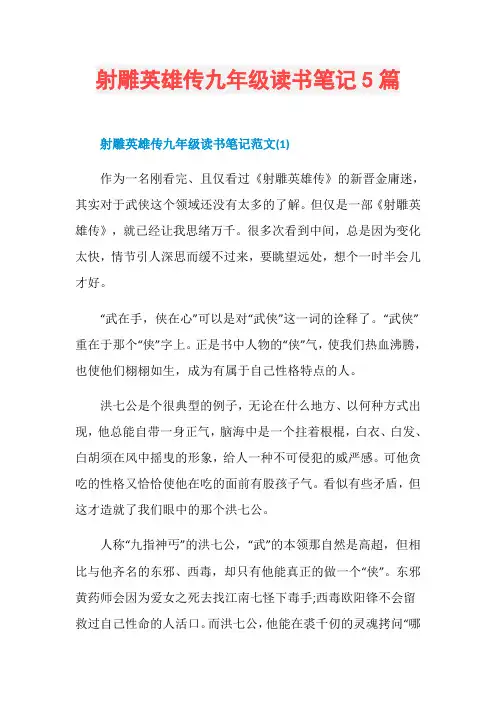 射雕英雄传九年级读书笔记5篇

射雕英雄传九年级读书笔记范文(1)

作为一名刚看完、且仅看过《射雕英雄传》的新晋金庸迷，其实对于武侠这个领域还没有太多的了解。但仅是一部《射雕英雄传》，就已经让我思绪万千。很多次看到中间，总是因为变化太快，情节引人深思而缓不过来，要眺望远处，想个一时半会儿才好。

“武在手，侠在心”可以是对“武侠”这一词的诠释了。“武侠”重在于那个“侠”字上。正是书中人物的“侠”气，使我们热血沸腾，也使他们栩栩如生，成为有属于自己性格特点的人。

洪七公是个很典型的例子，无论在什么地方、以何种方式出现，他总能自带一身正气，脑海中是一个拄着棍棍，白衣、白发、白胡须在风中摇曳的形象，给人一种不可侵犯的威严感。可他贪吃的性格又恰恰使他在吃的面前有股孩子气。看似有些矛盾，但这才造就了我们眼中的那个洪七公。

人称“九指神丐”的洪七公，“武”的本领那自然是高超，但相比与他齐名的东邪、西毒，却只有他能真正的做一个“侠”。东邪黄药师会因为爱女之死去找江南七怪下毒手;西毒欧阳锋不会留救过自己性命的人活口。而洪七公，他能在裘千仞的灵魂拷问“哪